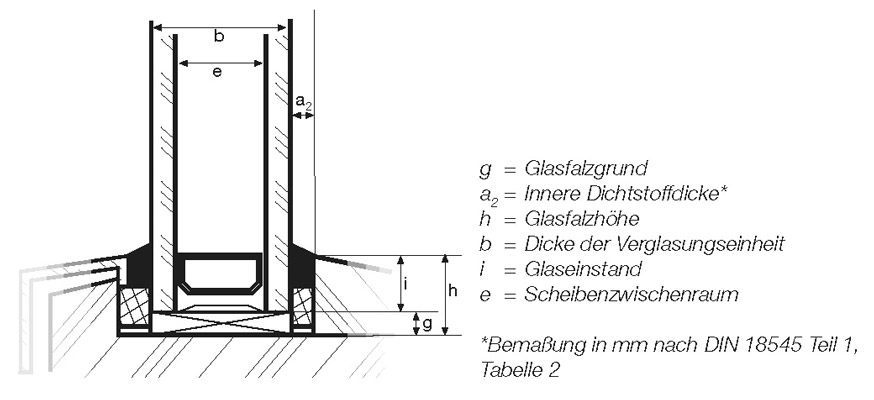 b

e

$a_2$

i

h

g

g = Glasfalzgrund
$a_2$ = Innere Dichtstoffdicke*
h = Glasfalzhöhe
b = Dicke der Verglasungseinheit
i = Glaseinstand
e = Scheibenzwischenraum

*Bemaßung in mm nach DIN 18545 Teil 1, Tabelle 2